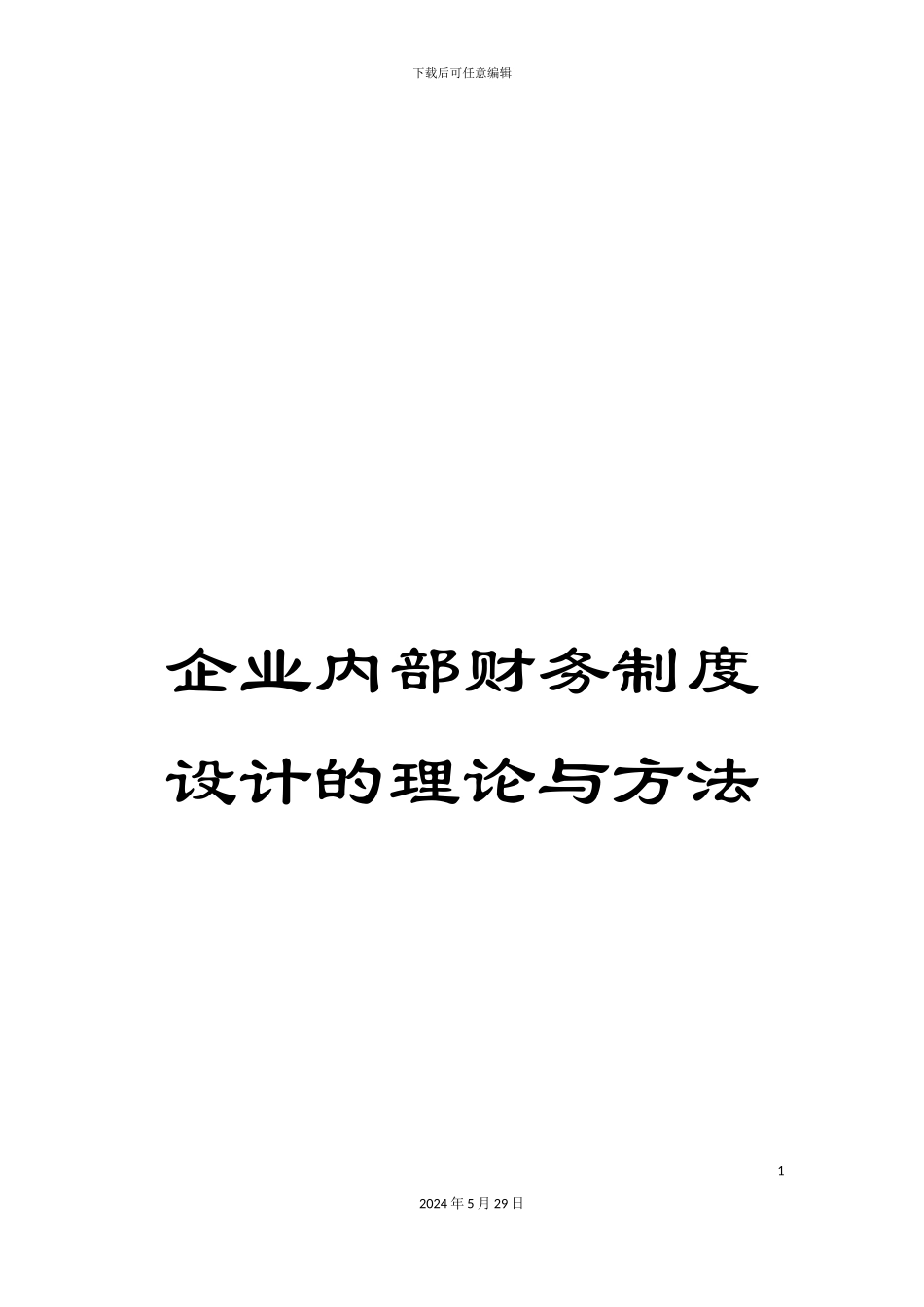 下载后可任意编辑

企业内部财务制度设计的理论与方法

1

2024年5月29日